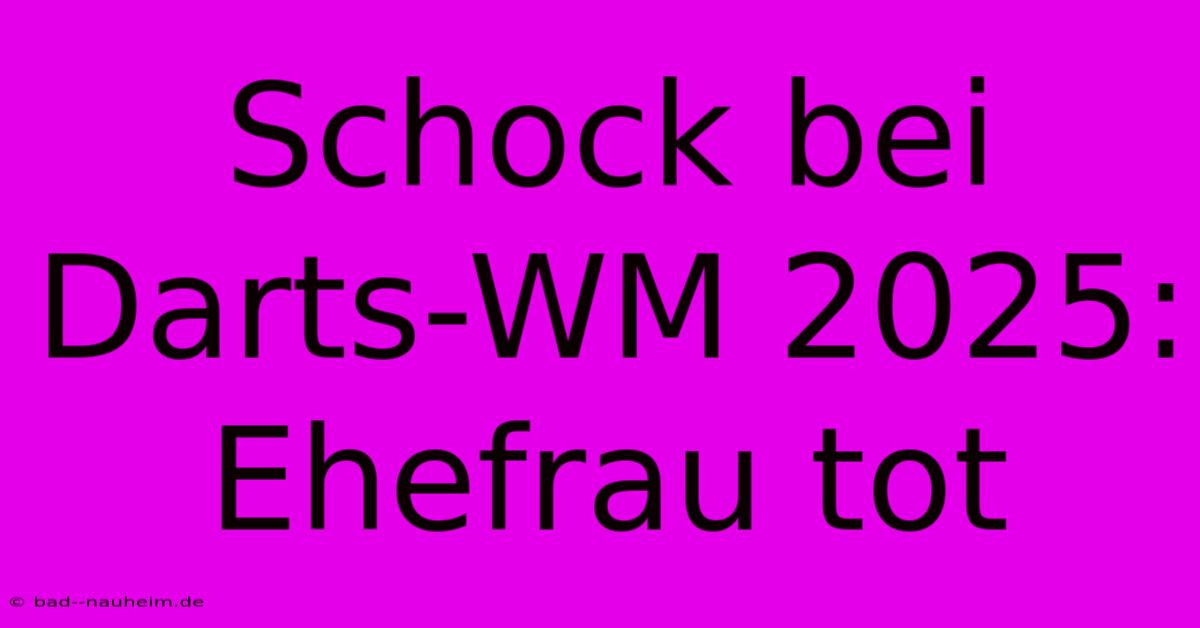 Schock bei Darts-WM 2025: Ehefrau tot

© bad--nauheim.de